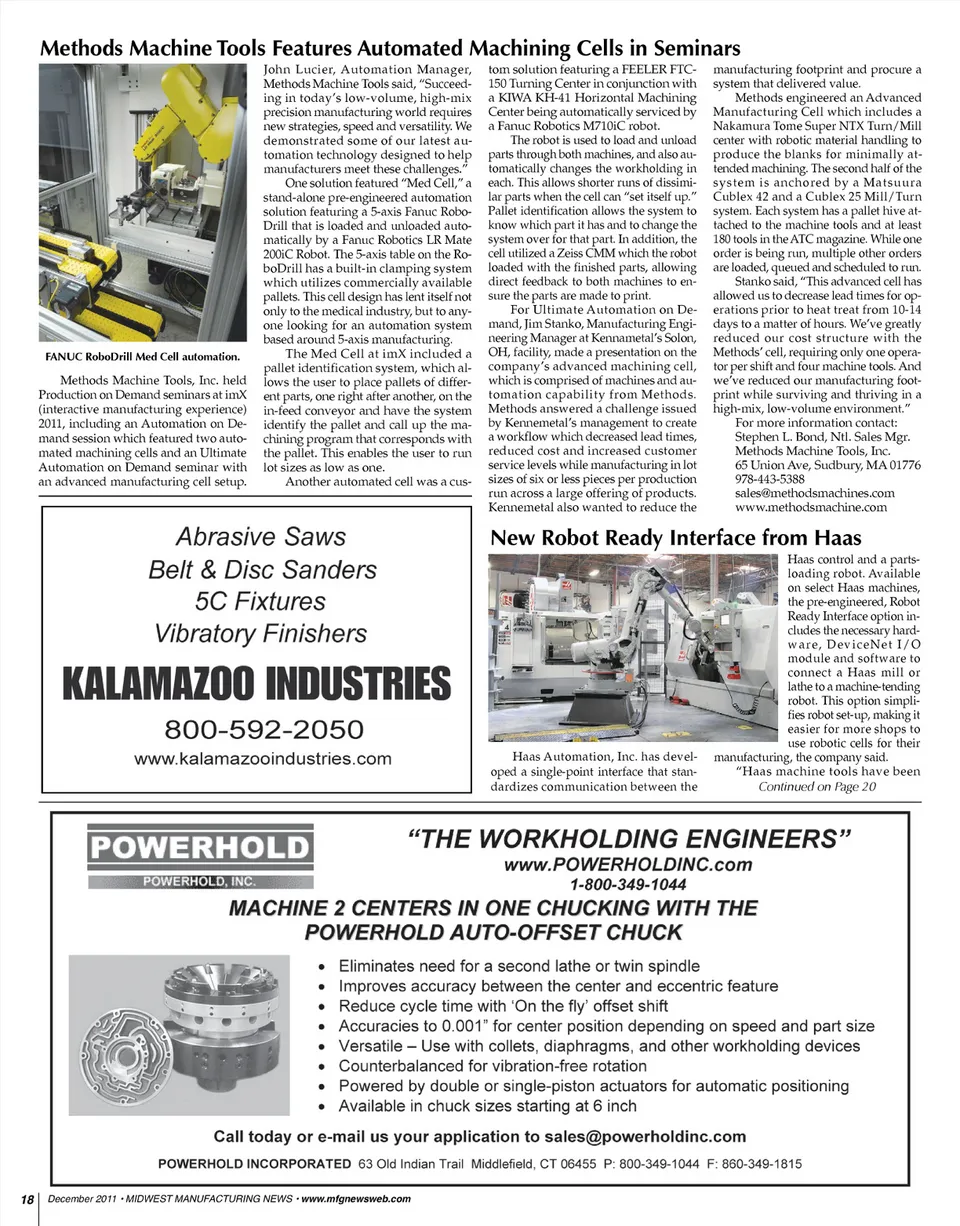 Methods Machine Tools Features Automated Machining Cells in Seminars

FANUC RoboDrill Med Cell automation.

Methods Machine Tools, Inc. held Production on Demand seminars at imX (interactive manufacturing experience) 2011, including an Automation on Demand session which featured two automated machining cells and an Ultimate Automation on Demand seminar with an advanced manufacturing cell setup.

John Lucier, Automation Manager, Methods Machine Tools said, "Succeeding in today's low-volume, high-mix precision manufacturing world requires new strategies, speed and versatility. We demonstrated some of our latest automation technology designed to help manufacturers meet these challenges."

One solution featured "Med Cell," a stand-alone pre-engineered automation solution featuring a 5-axis Fanuc RoboDrill that is loaded and unloaded automatically by a Fanuc Robotics LR Mate 200iC Robot. The 5-axis table on the RoboDrill has a built-in clamping system which utilizes commercially available pallets. This cell design has lent itself not only to the medical industry, but to anyone looking for an automation system based around 5-axis manufacturing.

The Med Cell at imX included a pallet identification system, which allows the user to place pallets of different parts, one right after another, on the in-feed conveyor and have the system identify the pallet and call up the machining program that corresponds with the pallet. This enables the user to run lot sizes as low as one.

Another automated cell was a custom solution featuring a FEELER FTC-150 Turning Center in conjunction with a KIWA KH-41 Horizontal Machining Center being automatically serviced by a Fanuc Robotics M710iC robot.

The robot is used to load and unload parts through both machines, and also automatically changes the workholding in each. This allows shorter runs of dissimilar parts when the cell can "set itself up." Pallet identification allows the system to know which part it has and to change the system over for that part. In addition, the cell utilized a Zeiss CMM which the robot loaded with the finished parts, allowing direct feedback to both machines to ensure the parts are made to print.

For Ultimate Automation on Demand, Jim Stanko, Manufacturing Engineering Manager at Kennametal's Solon, OH, facility, made a presentation on the company's advanced machining cell, which is comprised of machines and automation capability from Methods. Methods answered a challenge issued by Kennemetal's management to create a workflow which decreased lead times, reduced cost and increased customer service levels while manufacturing in lot sizes of six or less pieces per production run across a large offering of products. Kennemetal also wanted to reduce the manufacturing footprint and procure a system that delivered value.

Methods engineered an Advanced Manufacturing Cell which includes a Nakamura Tome Super NTX Turn/Mill center with robotic material handling to produce the blanks for minimally attended machining. The second half of the system is anchored by a Matsuura Cublex 42 and a Cublex 25 Mill/Turn system. Each system has a pallet hive attached to the machine tools and at least 180 tools in the ATC magazine. While one order is being run, multiple other orders are loaded, queued and scheduled to run.

Stanko said, "This advanced cell has allowed us to decrease lead times for operations prior to heat treat from 10-14 days to a matter of hours. We've greatly reduced our cost structure with the Methods' cell, requiring only one operator per shift and four machine tools. And we've reduced our manufacturing footprint while surviving and thriving in a high-mix, low-volume environment."

For more information contact:
Stephen L. Bond, Ntl. Sales Mgr.
Methods Machine Tools, Inc.
65 Union Ave, Sudbury, MA 01776
978-443-5388
sales@methodsmachines.com
www.methodsmachine.com

Abrasive Saws
Belt & Disc Sanders
5C Fixtures
Vibratory Finishers
KALAMAZOO INDUSTRIES
800-592-2050
www.kalamazooindustries.com

New Robot Ready Interface from Haas

Haas Automation, Inc. has developed a single-point interface that standardizes communication between the Haas control and a parts-loading robot. Available on select Haas machines, the pre-engineered, Robot Ready Interface option includes the necessary hardware, DeviceNet I/O module and software to connect a Haas mill or lathe to a machine-tending robot. This option simplifies robot set-up, making it easier for more shops to use robotic cells for their manufacturing, the company said.

"Haas machine tools have been
Continued on Page 20

POWERHOLD
POWERHOLD, INC.
"THE WORKHOLDING ENGINEERS"
www.POWERHOLDINC.com
1-800-349-1044
MACHINE 2 CENTERS IN ONE CHUCKING WITH THE POWERHOLD AUTO-OFFSET CHUCK
• Eliminates need for a second lathe or twin spindle
• Improves accuracy between the center and eccentric feature
• Reduce cycle time with 'On the fly' offset shift
• Accuracies to 0.001" for center position depending on speed and part size
• Versatile – Use with collets, diaphragms, and other workholding devices
• Counterbalanced for vibration-free rotation
• Powered by double or single-piston actuators for automatic positioning
• Available in chuck sizes starting at 6 inch
Call today or e-mail us your application to sales@powerholdinc.com
POWERHOLD INCORPORATED 63 Old Indian Trail Middlefield, CT 06455 P: 800-349-1044 F: 860-349-1815

18 December 2011 • MIDWEST MANUFACTURING NEWS • www.mfgnewsweb.com